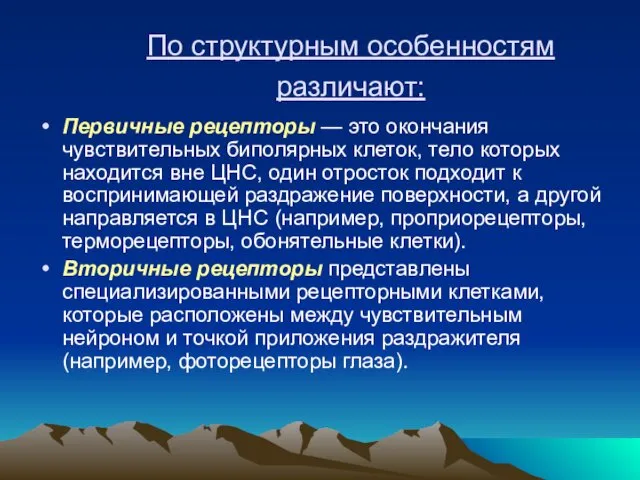 По структурным особенностям различают:

• Первичные рецепторы — это окончания чувствительных биполярных клеток, тело которых находится вне ЦНС, один отросток подходит к воспринимающей раздражение поверхности, а другой направляется в ЦНС (например, проприорецепторы, терморецепторы, обонятельные клетки).

• Вторичные рецепторы представлены специализированными рецепторными клетками, которые расположены между чувствительным нейроном и точкой приложения раздражителя (например, фоторецепторы глаза).